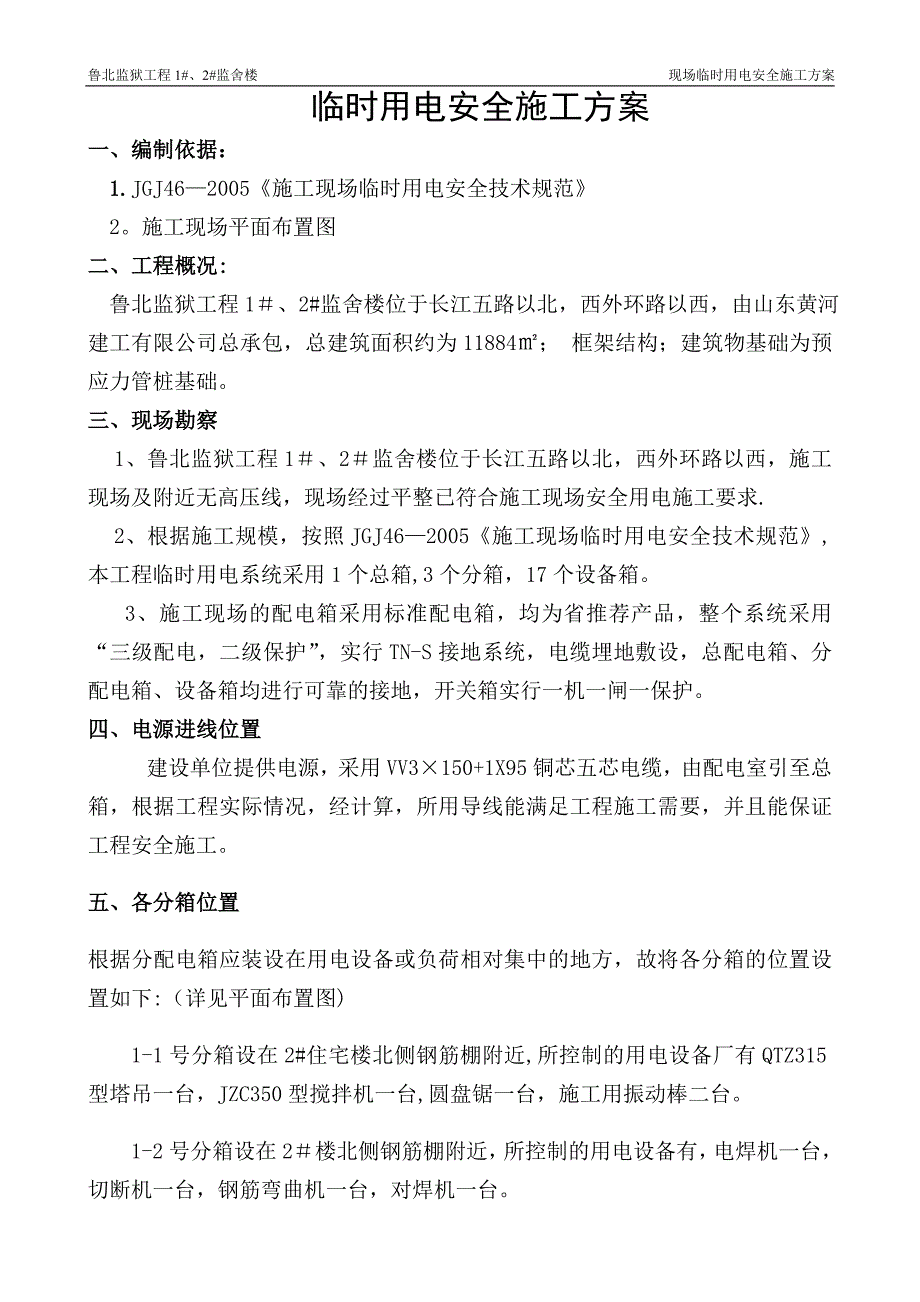 鲁北监狱工程 1#、2#监舍楼

现场临时用电安全施工方案

临时用电安全施工方案

一、编制依据：

1. JGJ46—2005《施工现场临时用电安全技术规范》

2。施工现场平面布置图

二、工程概况：

鲁北监狱工程 1＃、2#监舍楼位于长江五路以北，西外环路以西，由山东黄河建工有限公司总承包，总建筑面积约为 11884㎡； 框架结构；建筑物基础为预应力管桩基础。

三、现场勘察

1、鲁北监狱工程 1＃、2＃监舍楼位于长江五路以北，西外环路以西，施工现场及附近无高压线，现场经过平整已符合施工现场安全用电施工要求.

2、根据施工规模，按照 JGJ46—2005《施工现场临时用电安全技术规范》，本工程临时用电系统采用 1 个总箱,3 个分箱，17 个设备箱。

3、施工现场的配电箱采用标准配电箱，均为省推荐产品，整个系统采用“三级配电，二级保护”，实行 TN-S 接地系统，电缆埋地敷设，总配电箱、分配电箱、设备箱均进行可靠的接地，开关箱实行一机一闸一保护。

四、电源进线位置

建设单位提供电源，采用 VV3×150+1X95 铜芯五芯电缆，由配电室引至总箱，根据工程实际情况，经计算，所用导线能满足工程施工需要，并且能保证工程安全施工。

五、各分箱位置

根据分配电箱应装设在用电设备或负荷相对集中的地方，故将各分箱的位置设置如下:（详见平面布置图)

1-1 号分箱设在 2#住宅楼北侧钢筋棚附近,所控制的用电设备厂有 QTZ315 型塔吊一台，JZC350 型搅拌机一台,圆盘锯一台，施工用振动棒二台。

1-2 号分箱设在 2＃楼北侧钢筋棚附近，所控制的用电设备有，电焊机一台，切断机一台，钢筋弯曲机一台，对焊机一台。